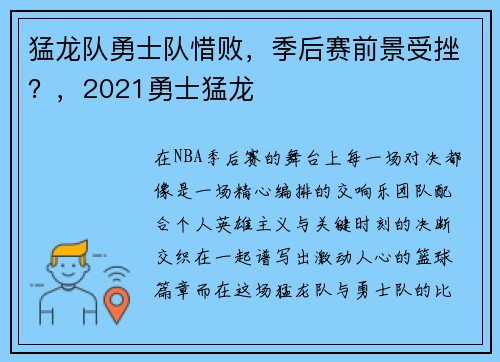 猛龙队勇士队惜败，季后赛前景受挫？，2021勇士猛龙

在NBA季后赛的舞台上每一场对决都像是一场精心编排的交响乐团队配合个人英雄主义与关键时刻的决断交织在一起谱写出激动人心的篮球篇章而在这场猛龙队与勇士队的比